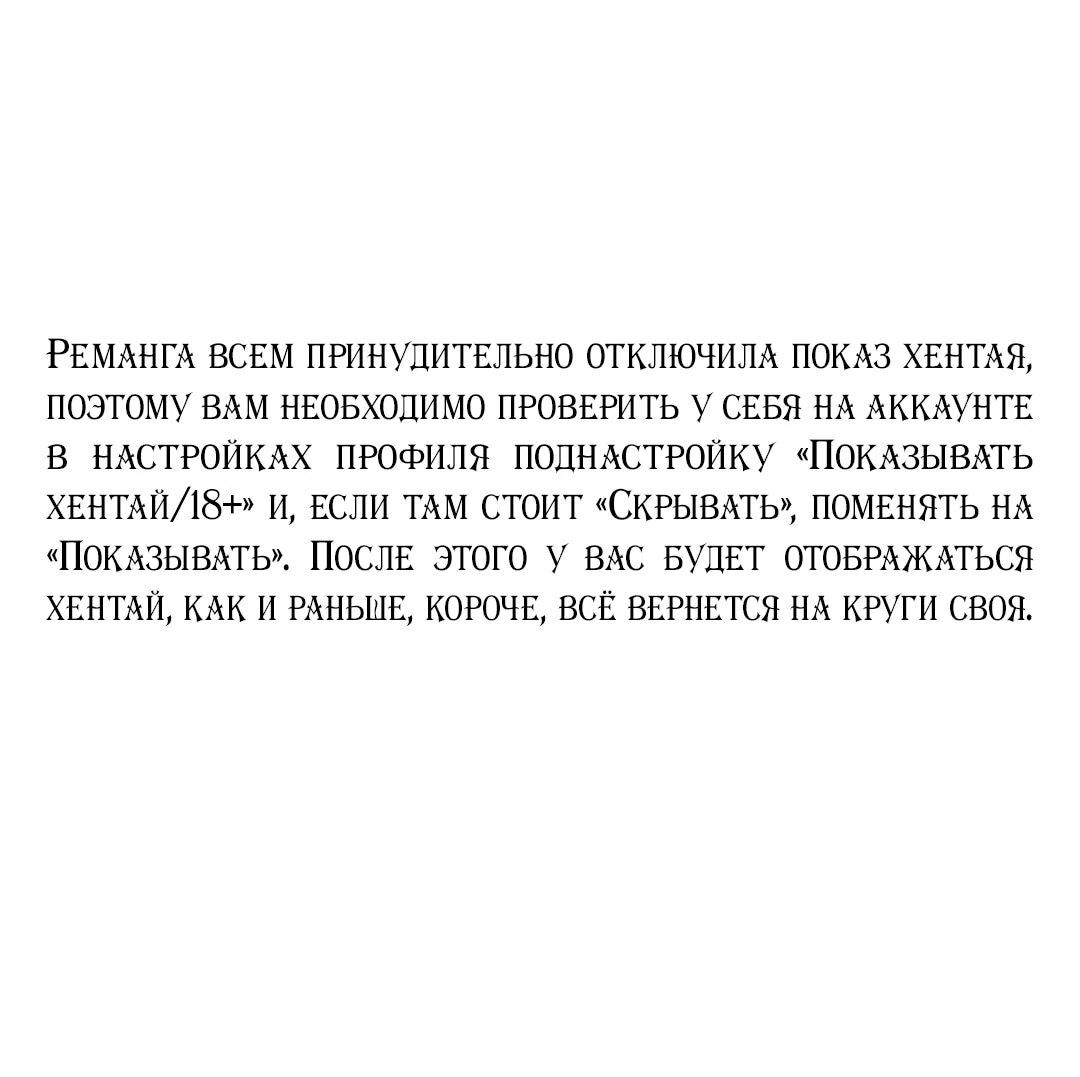 Реманга всем принудительно отключила показ хентая, поэтому вам необходимо проверить у себя на аккаунте в настройках профиля поднастройку «Показывать хентай/18+» и, если там стоит «Скрывать», поменять на «Показывать». После этого у вас будет отображаться хентай, как и раньше, короче, всё вернется на круги своя.